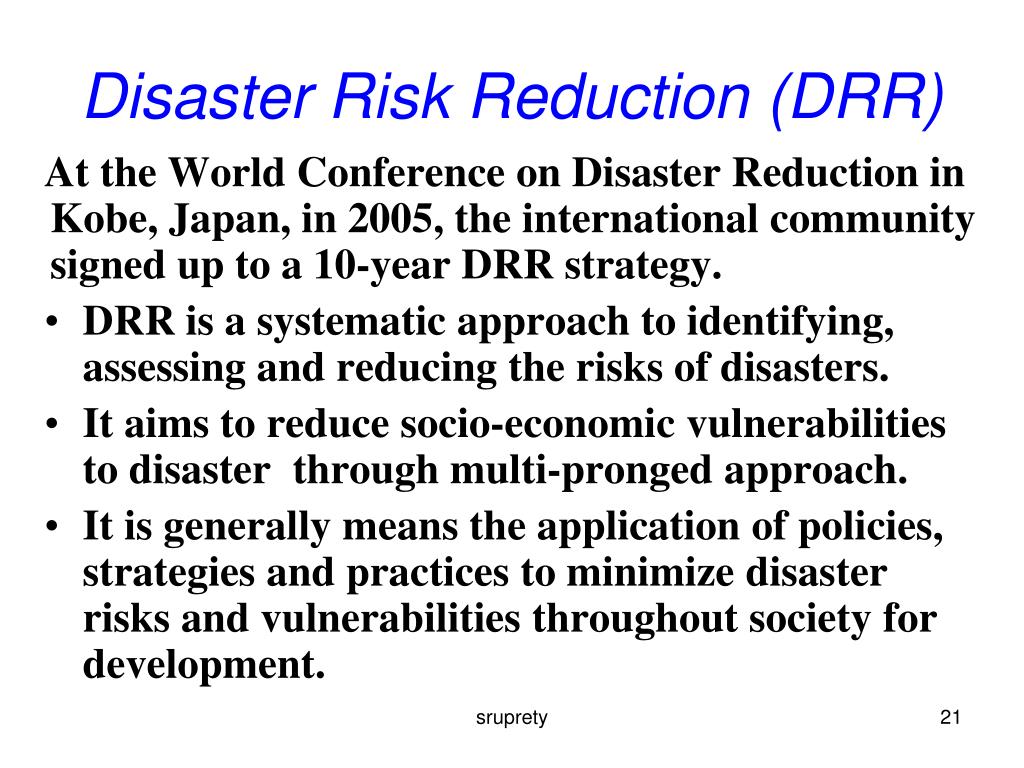 Disaster Risk Reduction (DRR)

At the World Conference on Disaster Reduction in Kobe, Japan, in 2005, the international community signed up to a 10-year DRR strategy.

• DRR is a systematic approach to identifying, assessing and reducing the risks of disasters.
• It aims to reduce socio-economic vulnerabilities to disaster through multi-pronged approach.
• It is generally means the application of policies, strategies and practices to minimize disaster risks and vulnerabilities throughout society for development.

sruprety

21